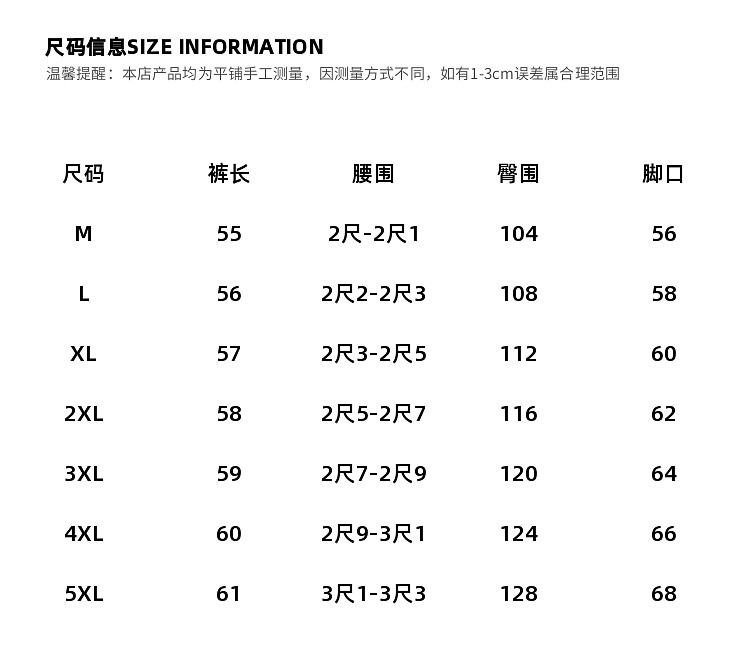 尺码信息SIZE INFORMATION
温馨提醒：本店产品均为平铺手工测量，因测量方式不同，如有1-3cm误差属合理范围

| 尺码 | 裤长 | 腰围 | 臀围 | 脚口 |
|---|---|---|---|---|
| M | 55 | 2尺-2尺1 | 104 | 56 |
| L | 56 | 2尺2-2尺3 | 108 | 58 |
| XL | 57 | 2尺3-2尺5 | 112 | 60 |
| 2XL | 58 | 2尺5-2尺7 | 116 | 62 |
| 3XL | 59 | 2尺7-2尺9 | 120 | 64 |
| 4XL | 60 | 2尺9-3尺1 | 124 | 66 |
| 5XL | 61 | 3尺1-3尺3 | 128 | 68 |